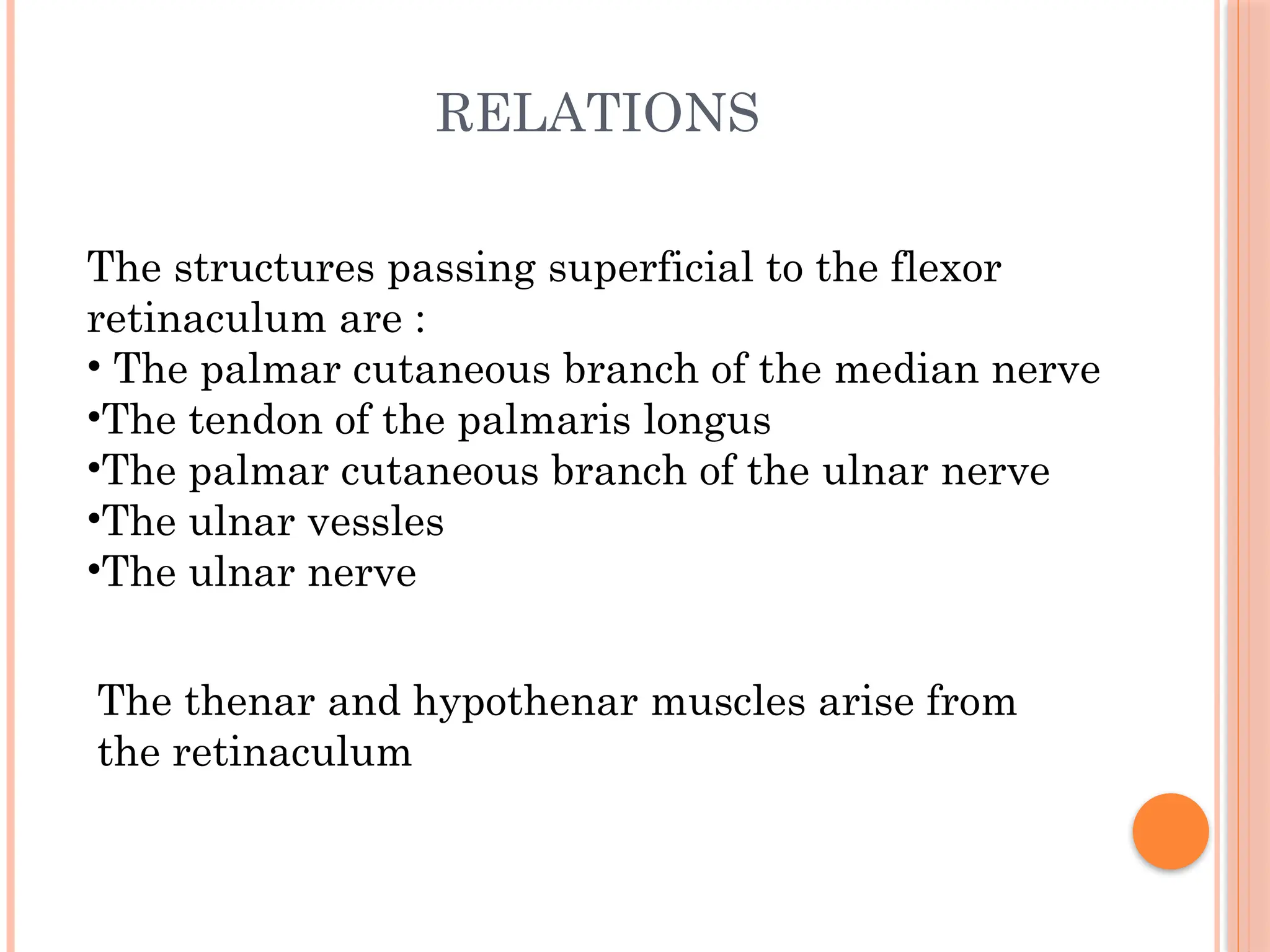 RELATIONS

The structures passing superficial to the flexor retinaculum are :
• The palmar cutaneous branch of the median nerve
•The tendon of the palmaris longus
•The palmar cutaneous branch of the ulnar nerve
•The ulnar vessles
•The ulnar nerve

The thenar and hypothenar muscles arise from the retinaculum